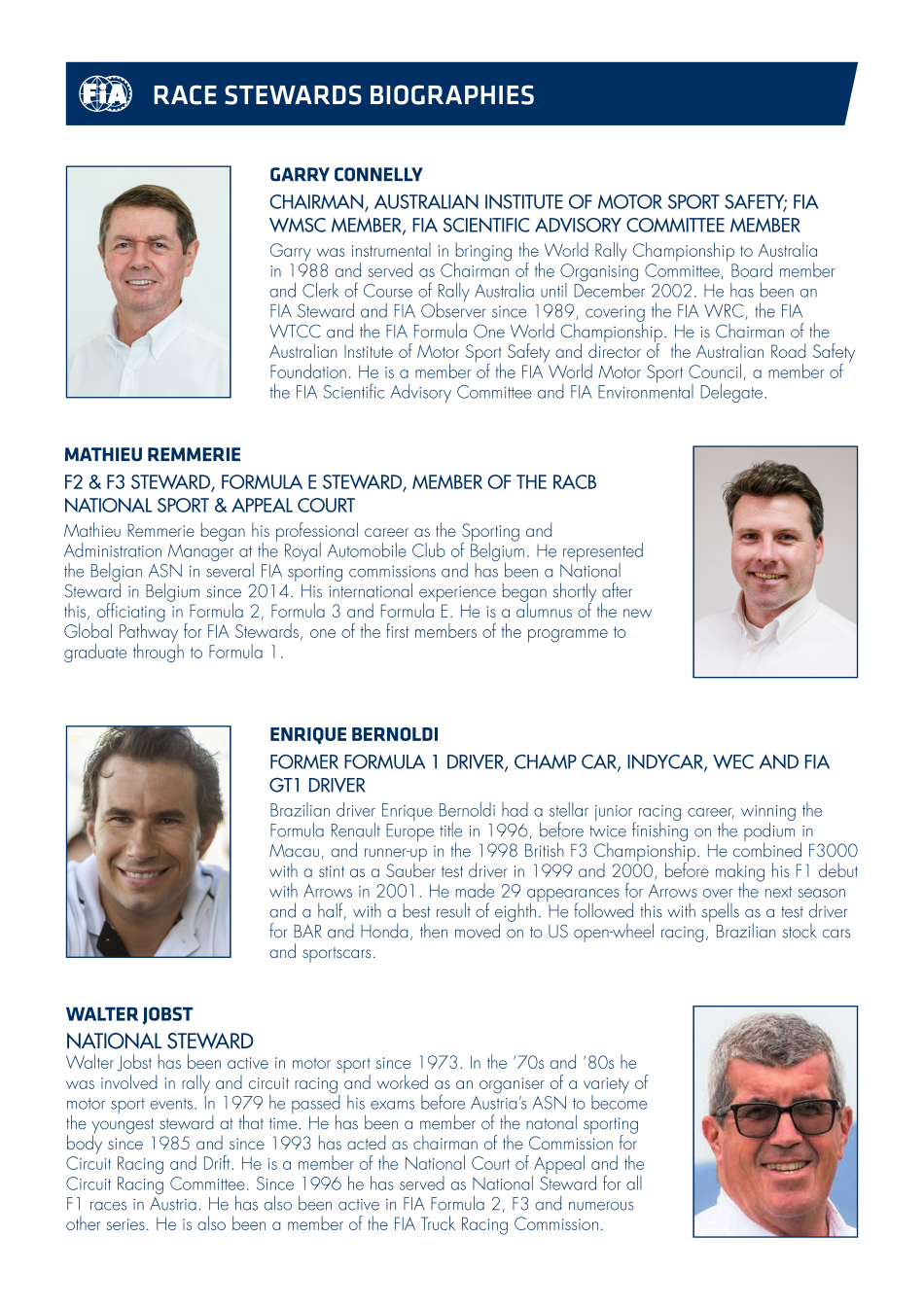 FIA

RACE STEWARDS BIOGRAPHIES

GARRY CONNELLY

CHAIRMAN, AUSTRALIAN INSTITUTE OF MOTOR SPORT SAFETY; FIA WMSC MEMBER, FIA SCIENTIFIC ADVISORY COMMITTEE MEMBER

Garry was instrumental in bringing the World Rally Championship to Australia in 1988 and served as Chairman of the Organising Committee, Board member and Clerk of Course of Rally Australia until December 2002. He has been an FIA Steward and FIA Observer since 1989, covering the FIA WRC, the FIA WTCC and the FIA Formula One World Championship. He is Chairman of the Australian Institute of Motor Sport Safety and director of the Australian Road Safety Foundation. He is a member of the FIA World Motor Sport Council, a member of the FIA Scientific Advisory Committee and FIA Environmental Delegate.

MATHIEU REMMERIE

F2 & F3 STEWARD, FORMULA E STEWARD, MEMBER OF THE RACB NATIONAL SPORT & APPEAL COURT

Mathieu Remmerie began his professional career as the Sporting and Administration Manager at the Royal Automobile Club of Belgium. He represented the Belgian ASN in several FIA sporting commissions and has been a National Steward in Belgium since 2014. His international experience began shortly after this, officiating in Formula 2, Formula 3 and Formula E. He is a alumnus of the new Global Pathway for FIA Stewards, one of the first members of the programme to graduate through to Formula 1.

ENRIQUE BERNOLDI

FORMER FORMULA 1 DRIVER, CHAMP CAR, INDYCAR, WEC AND FIA GT1 DRIVER

Brazilian driver Enrique Bernoldi had a stellar junior racing career, winning the Formula Renault Europe title in 1996, before twice finishing on the podium in Macau, and runner-up in the 1998 British F3 Championship. He combined F3000 with a stint as a Sauber test driver in 1999 and 2000, before making his F1 debut with Arrows in 2001. He made 29 appearances for Arrows over the next season and a half, with a best result of eighth. He followed this with spells as a test driver for BAR and Honda, then moved on to US open-wheel racing, Brazilian stock cars and sportscars.

WALTER JOBST

NATIONAL STEWARD

Walter Jobst has been active in motor sport since 1973. In the '70s and '80s he was involved in rally and circuit racing and worked as an organiser of a variety of motor sport events. In 1979 he passed his exams before Austria's ASN to become the youngest steward at that time. He has been a member of the natonal sporting body since 1985 and since 1993 has acted as chairman of the Commission for Circuit Racing and Drift. He is a member of the National Court of Appeal and the Circuit Racing Committee. Since 1996 he has served as National Steward for all F1 races in Austria. He has also been active in FIA Formula 2, F3 and numerous other series. He is also been a member of the FIA Truck Racing Commission.